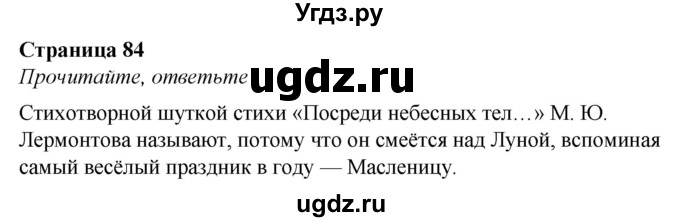 Угдз.ру

Страница 84

Прочитайте, ответьте ugdz.ru

Стихотворной шуткой стихи «Посреди небесных тел…» М. Ю. Лермонтова называют, потому что он смеётся над Луной, вспоминая самый весёлый праздник в году — Масленицу.

ugdz.ru